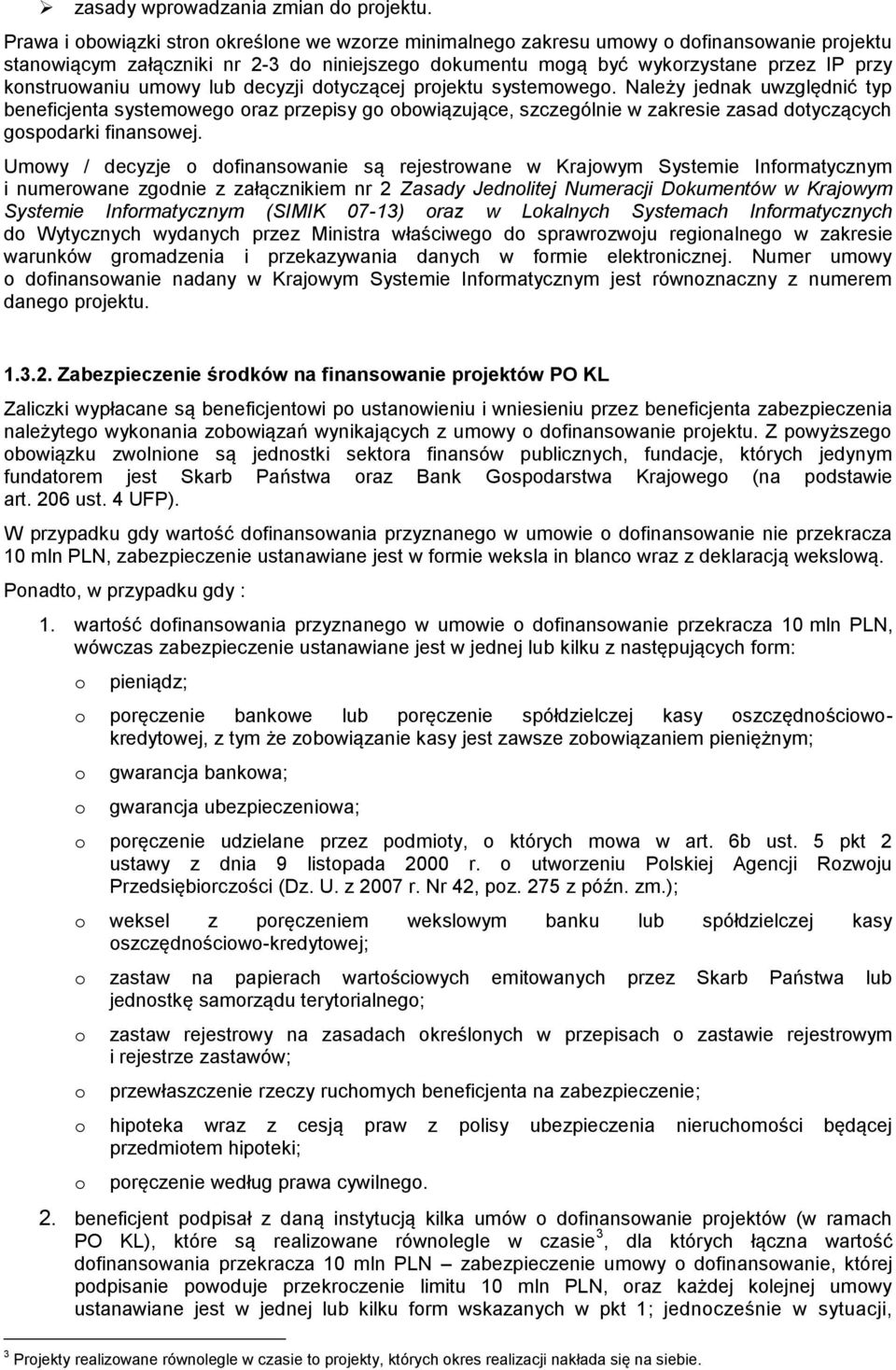 ➢ zasady wprowadzania zmian do projektu.

Prawa i obowiązki stron określone we wzorze minimalnego zakresu umowy o dofinansowanie projektu stanowiącym załączniki nr 2-3 do niniejszego dokumentu mogą być wykorzystane przez IP przy konstruowaniu umowy lub decyzji dotyczącej projektu systemowego. Należy jednak uwzględnić typ beneficjenta systemowego oraz przepisy go obowiązujące, szczególnie w zakresie zasad dotyczących gospodarki finansowej.

Umowy / decyzje o dofinansowanie są rejestrowane w Krajowym Systemie Informatycznym i numerowane zgodnie z załącznikiem nr 2 Zasady Jednolitej Numeracji Dokumentów w Krajowym Systemie Informatycznym (SIMIK 07-13) oraz w Lokalnych Systemach Informatycznych do Wytycznych wydanych przez Ministra właściwego do sprawrozwoju regionalnego w zakresie warunków gromadzenia i przekazywania danych w formie elektronicznej. Numer umowy o dofinansowanie nadany w Krajowym Systemie Informatycznym jest równoznaczny z numerem danego projektu.

1.3.2. Zabezpieczenie środków na finansowanie projektów PO KL

Zaliczki wypłacane są beneficjentowi po ustanowieniu i wniesieniu przez beneficjenta zabezpieczenia należytego wykonania zobowiązań wynikających z umowy o dofinansowanie projektu. Z powyższego obowiązku zwolnione są jednostki sektora finansów publicznych, fundacje, których jedynym fundatorem jest Skarb Państwa oraz Bank Gospodarstwa Krajowego (na podstawie art. 206 ust. 4 UFP).

W przypadku gdy wartość dofinansowania przyznanego w umowie o dofinansowanie nie przekracza 10 mln PLN, zabezpieczenie ustanawiane jest w formie weksla in blanco wraz z deklaracją wekslową.

Ponadto, w przypadku gdy :

1. wartość dofinansowania przyznanego w umowie o dofinansowanie przekracza 10 mln PLN, wówczas zabezpieczenie ustanawiane jest w jednej lub kilku z następujących form:

o pieniądz;

o poręczenie bankowe lub poręczenie spółdzielczej kasy oszczędnościowo-kredytowej, z tym że zobowiązanie kasy jest zawsze zobowiązaniem pieniężnym;

o gwarancja bankowa;

o gwarancja ubezpieczeniowa;

o poręczenie udzielane przez podmioty, o których mowa w art. 6b ust. 5 pkt 2 ustawy z dnia 9 listopada 2000 r. o utworzeniu Polskiej Agencji Rozwoju Przedsiębiorczości (Dz. U. z 2007 r. Nr 42, poz. 275 z późn. zm.);

o weksel z poręczeniem wekslowym banku lub spółdzielczej kasy oszczędnościowo-kredytowej;

o zastaw na papierach wartościowych emitowanych przez Skarb Państwa lub jednostkę samorządu terytorialnego;

o zastaw rejestrowy na zasadach określonych w przepisach o zastawie rejestrowym i rejestrze zastawów;

o przewłaszczenie rzeczy ruchomych beneficjenta na zabezpieczenie;

o hipoteka wraz z cesją praw z polisy ubezpieczenia nieruchomości będącej przedmiotem hipoteki;

o poręczenie według prawa cywilnego.

2. beneficjent podpisał z daną instytucją kilka umów o dofinansowanie projektów (w ramach PO KL), które są realizowane równolegle w czasie$^3$, dla których łączna wartość dofinansowania przekracza 10 mln PLN – zabezpieczenie umowy o dofinansowanie, której podpisanie powoduje przekroczenie limitu 10 mln PLN, oraz każdej kolejnej umowy ustanawiane jest w jednej lub kilku form wskazanych w pkt 1; jednocześnie w sytuacji,

$^3$ Projekty realizowane równolegle w czasie to projekty, których okres realizacji nakłada się na siebie.